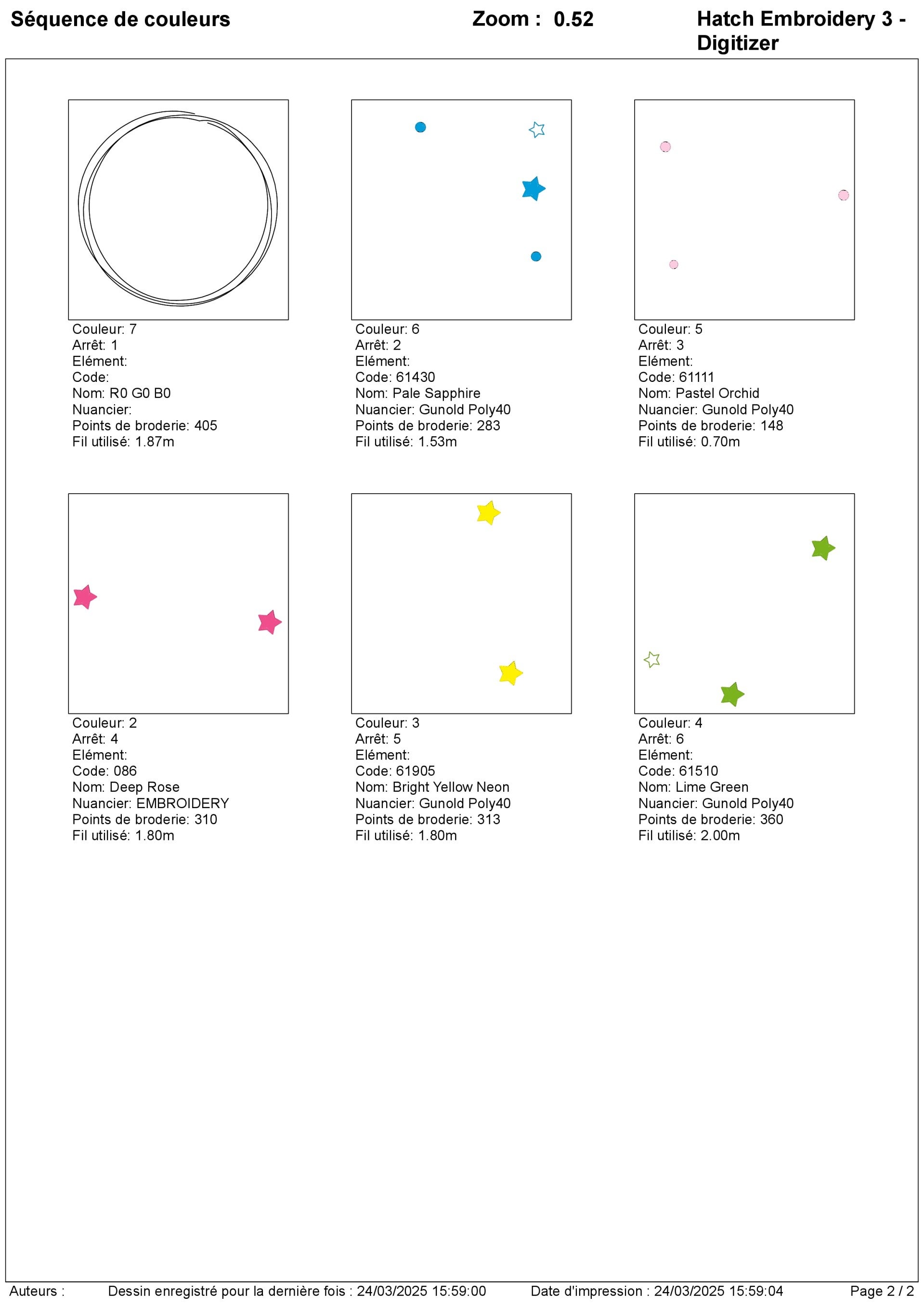 Séquence de couleurs

Zoom : 0.52

Hatch Embroidery 3 - Digitizer

Couleur: 7
Arrêt: 1
Elément:
Code:
Nom: R0 G0 B0
Nuancier:
Points de broderie: 405
Fil utilisé: 1.87m

Couleur: 6
Arrêt: 2
Elément:
Code: 61430
Nom: Pale Sapphire
Nuancier: Gunold Poly40
Points de broderie: 283
Fil utilisé: 1.53m

Couleur: 5
Arrêt: 3
Elément:
Code: 61111
Nom: Pastel Orchid
Nuancier: Gunold Poly40
Points de broderie: 148
Fil utilisé: 0.70m

Couleur: 2
Arrêt: 4
Elément:
Code: 086
Nom: Deep Rose
Nuancier: EMBROIDERY
Points de broderie: 310
Fil utilisé: 1.80m

Couleur: 3
Arrêt: 5
Elément:
Code: 61905
Nom: Bright Yellow Neon
Nuancier: Gunold Poly40
Points de broderie: 313
Fil utilisé: 1.80m

Couleur: 4
Arrêt: 6
Elément:
Code: 61510
Nom: Lime Green
Nuancier: Gunold Poly40
Points de broderie: 360
Fil utilisé: 2.00m

Auteurs :

Dessin enregistré pour la dernière fois : 24/03/2025 15:59:00

Date d'impression : 24/03/2025 15:59:04

Page 2 / 2